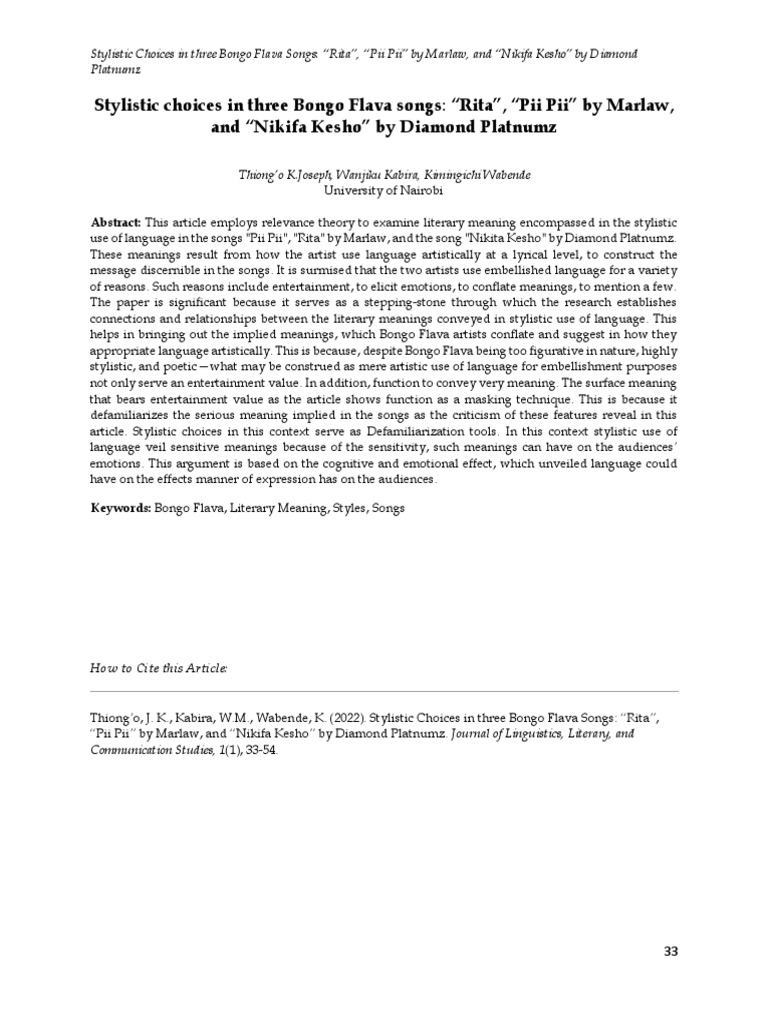 Stylistic Choices in three Bongo Flava Songs: "Rita", "Pii Pii" by Marlaw, and "Nikifa Kesho" by Diamond Platnumz

Stylistic choices in three Bongo Flava songs: "Rita", "Pii Pii" by Marlaw, and "Nikifa Kesho" by Diamond Platnumz

Thiong'o K.Joseph, Wanjiku Kabira, Kimingichi Wabende
University of Nairobi

Abstract: This article employs relevance theory to examine literary meaning encompassed in the stylistic use of language in the songs "Pii Pii", "Rita" by Marlaw, and the song "Nikita Kesho" by Diamond Platnumz. These meanings result from how the artist use language artistically at a lyrical level, to construct the message discernible in the songs. It is surmised that the two artists use embellished language for a variety of reasons. Such reasons include entertainment, to elicit emotions, to conflate meanings, to mention a few. The paper is significant because it serves as a stepping-stone through which the research establishes connections and relationships between the literary meanings conveyed in stylistic use of language. This helps in bringing out the implied meanings, which Bongo Flava artists conflate and suggest in how they appropriate language artistically. This is because, despite Bongo Flava being too figurative in nature, highly stylistic, and poetic—what may be construed as mere artistic use of language for embellishment purposes not only serve an entertainment value. In addition, function to convey very meaning. The surface meaning that bears entertainment value as the article shows function as a masking technique. This is because it defamiliarizes the serious meaning implied in the songs as the criticism of these features reveal in this article. Stylistic choices in this context serve as Defamiliarization tools. In this context stylistic use of language veil sensitive meanings because of the sensitivity, such meanings can have on the audiences' emotions. This argument is based on the cognitive and emotional effect, which unveiled language could have on the effects manner of expression has on the audiences.

Keywords: Bongo Flava, Literary Meaning, Styles, Songs

How to Cite this Article:

Thiong'o, J. K., Kabira, W.M., Wabende, K. (2022). Stylistic Choices in three Bongo Flava Songs: "Rita", "Pii Pii" by Marlaw, and "Nikifa Kesho" by Diamond Platnumz. Journal of Linguistics, Literary, and Communication Studies, 1(1), 33-54.

33